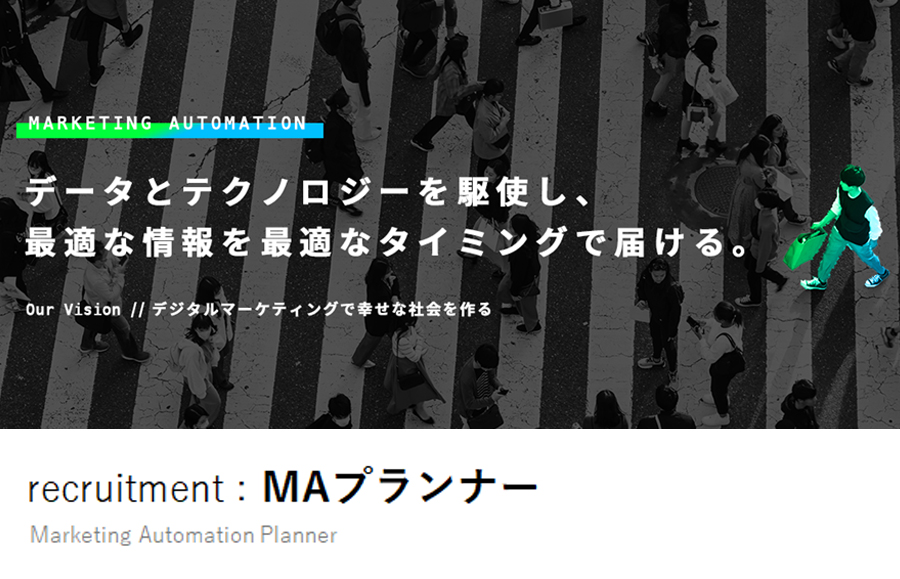 MARKETING AUTOMATION

データとテクノロジーを駆使し、
最適な情報を最適なタイミングで届ける。

Our Vision // デジタルマーケティングで幸せな社会を作る

recruitment : MAプランナー

Marketing Automation Planner